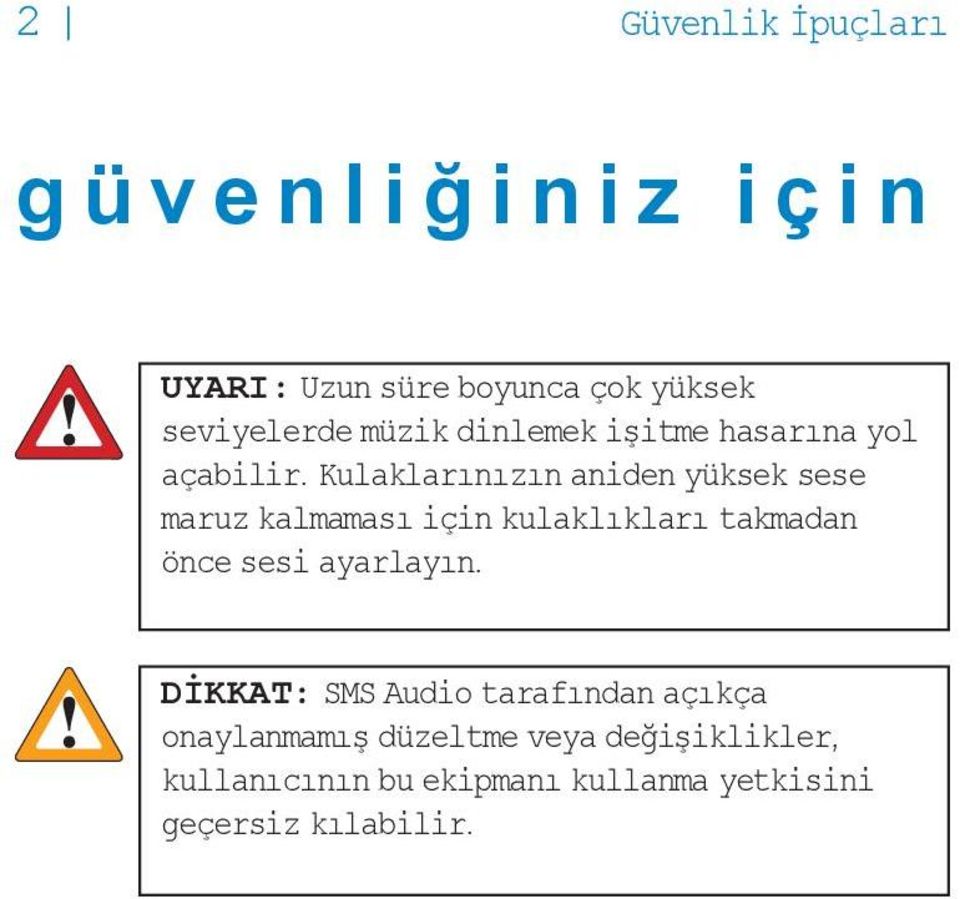 2 | Güvenlik İpuçları

güvenliğiniz için

UYARI: Uzun süre boyunca çok yüksek seviyelerde müzik dinlemek işitme hasarına yol açabilir. Kulaklarınızın aniden yüksek sese maruz kalmaması için kulaklıkları takmadan önce sesi ayarlayın.

DİKKAT: SMS Audio tarafından açıkça onaylanmamış düzeltme veya değişiklikler, kullanıcının bu ekipmanı kullanma yetkisini geçersiz kılabilir.